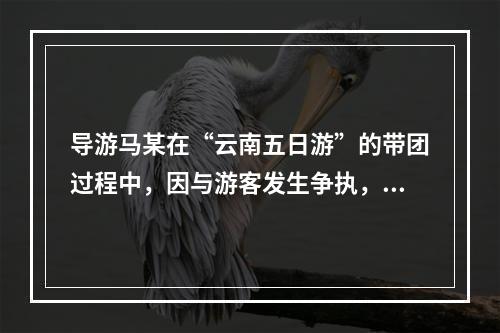 导游马某在“云南五日游”的带团过程中，因与游客发生争执，...